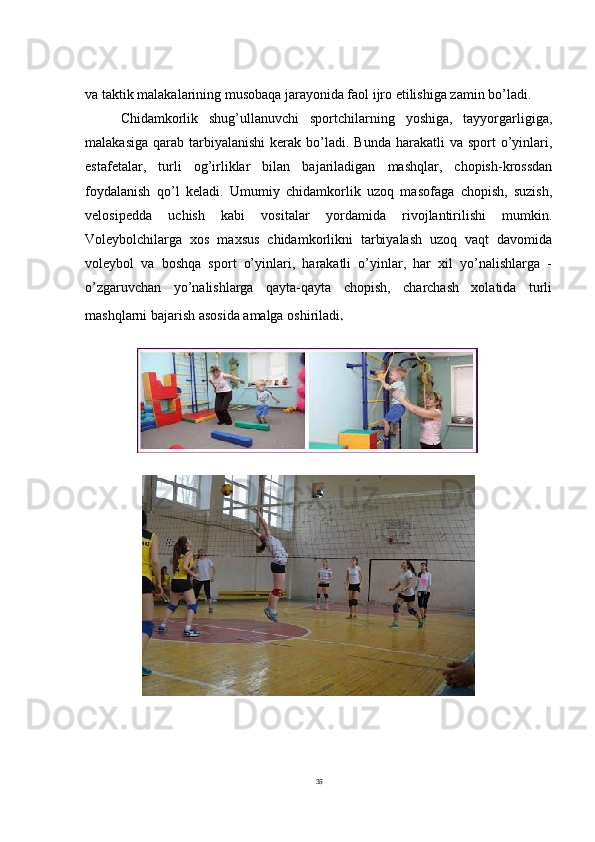 va taktik malakalarining musobaqa jarayonida faol ijro etilishiga zamin bo'ladi.

Chidamkorlik shug'ullanuvchi sportchilarning yoshiga, tayyorgarligiga, malakasiga qarab tarbiyalanishi kerak bo'ladi. Bunda harakatli va sport o'yinlari, estafetalar, turli og'irliklar bilan bajariladigan mashqlar, chopish-krossdan foydalanish qo'l keladi. Umumiy chidamkorlik uzoq masofaga chopish, suzish, velosipedda uchish kabi vositalar yordamida rivojlantirilishi mumkin. Voleybolchilarga xos maxsus chidamkorlikni tarbiyalash uzoq vaqt davomida voleybol va boshqa sport o'yinlari, harakatli o'yinlar, har xil yo'nalishlarga - o'zgaruvchan yo'nalishlarga qayta-qayta chopish, charchash xolatida turli mashqlarni bajarish asosida amalga oshiriladi.

35

Docx.uz